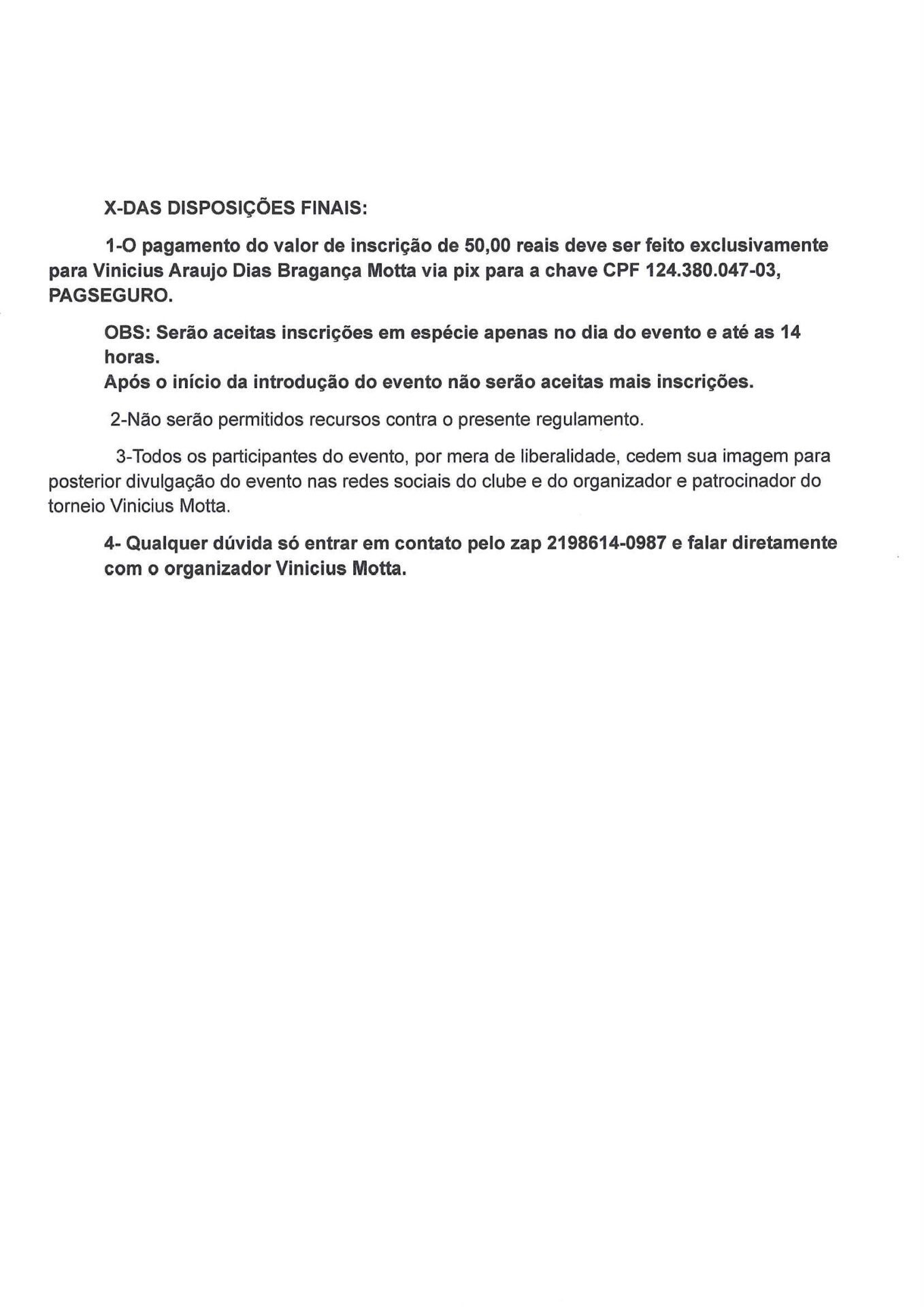 X-DAS DISPOSIÇÕES FINAIS:

1-O pagamento do valor de inscrição de 50,00 reais deve ser feito exclusivamente para Vinicius Araujo Dias Bragança Motta via pix para a chave CPF 124.380.047-03, PAGSEGURO.

OBS: Serão aceitas inscrições em espécie apenas no dia do evento e até as 14 horas.
Após o início da introdução do evento não serão aceitas mais inscrições.

2-Não serão permitidos recursos contra o presente regulamento.

3-Todos os participantes do evento, por mera de liberalidade, cedem sua imagem para posterior divulgação do evento nas redes sociais do clube e do organizador e patrocinador do torneio Vinicius Motta.

4- Qualquer dúvida só entrar em contato pelo zap 2198614-0987 e falar diretamente com o organizador Vinicius Motta.